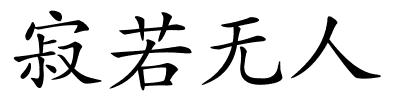 寂若无人